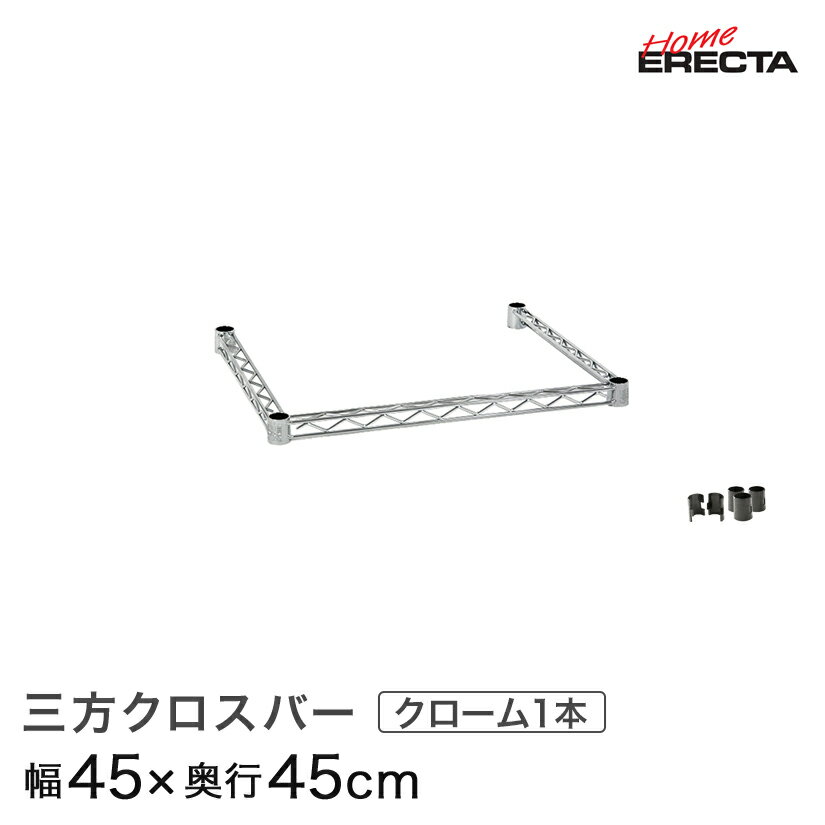 Home
ERECTA

三方クロスバー クローム1本
幅45×奥行45cm